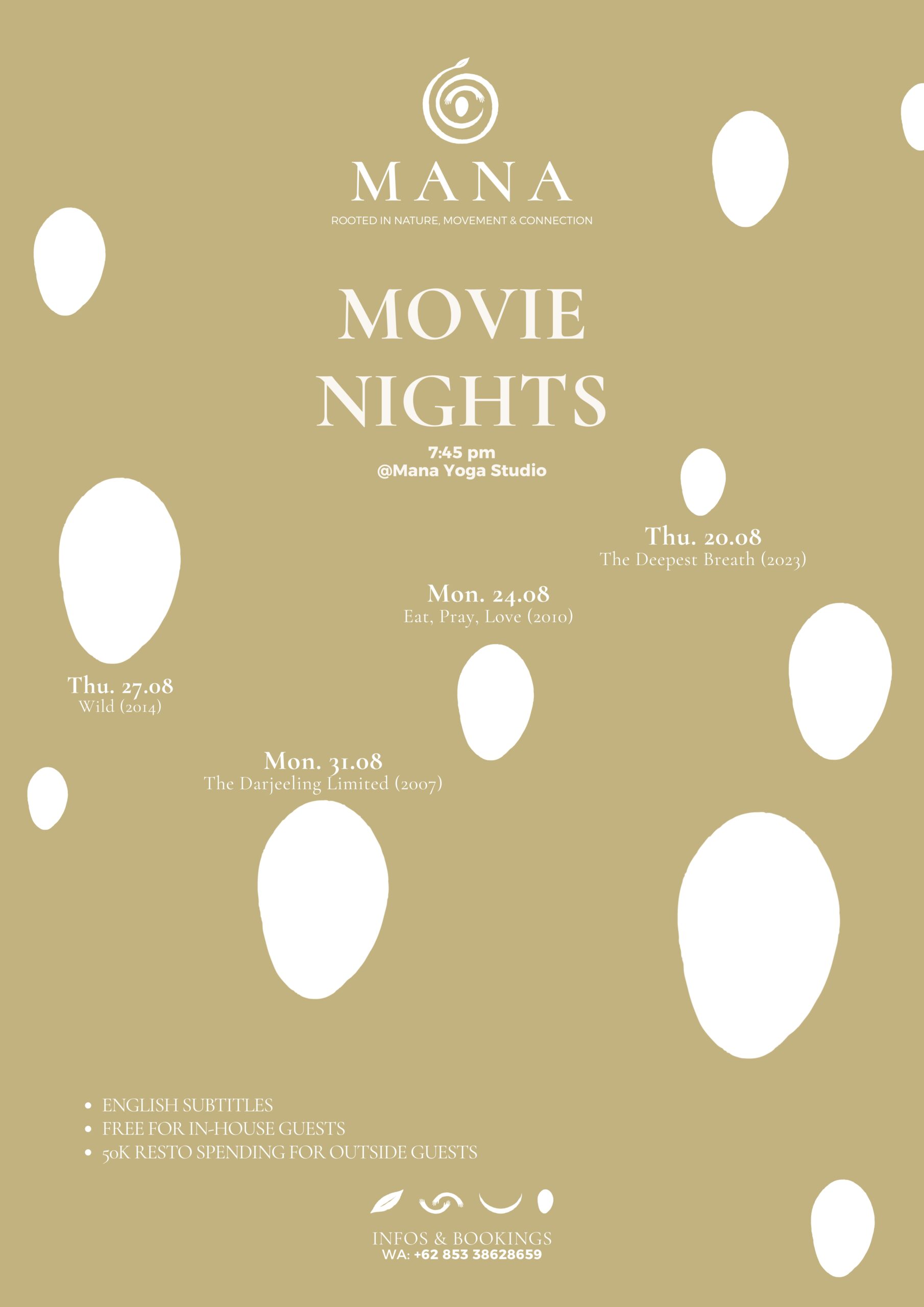 MANA
ROOTED IN NATURE, MOVEMENT & CONNECTION

MOVIE
NIGHTS

7:45 pm
@Mana Yoga Studio

Thu. 20.08
The Deepest Breath (2023)

Mon. 24.08
Eat, Pray, Love (2010)

Thu. 27.08
Wild (2014)

Mon. 31.08
The Darjeeling Limited (2007)

• ENGLISH SUBTITLES
• FREE FOR IN-HOUSE GUESTS
• 50K RESTO SPENDING FOR OUTSIDE GUESTS

INFOS & BOOKINGS
WA: +62 853 38628659